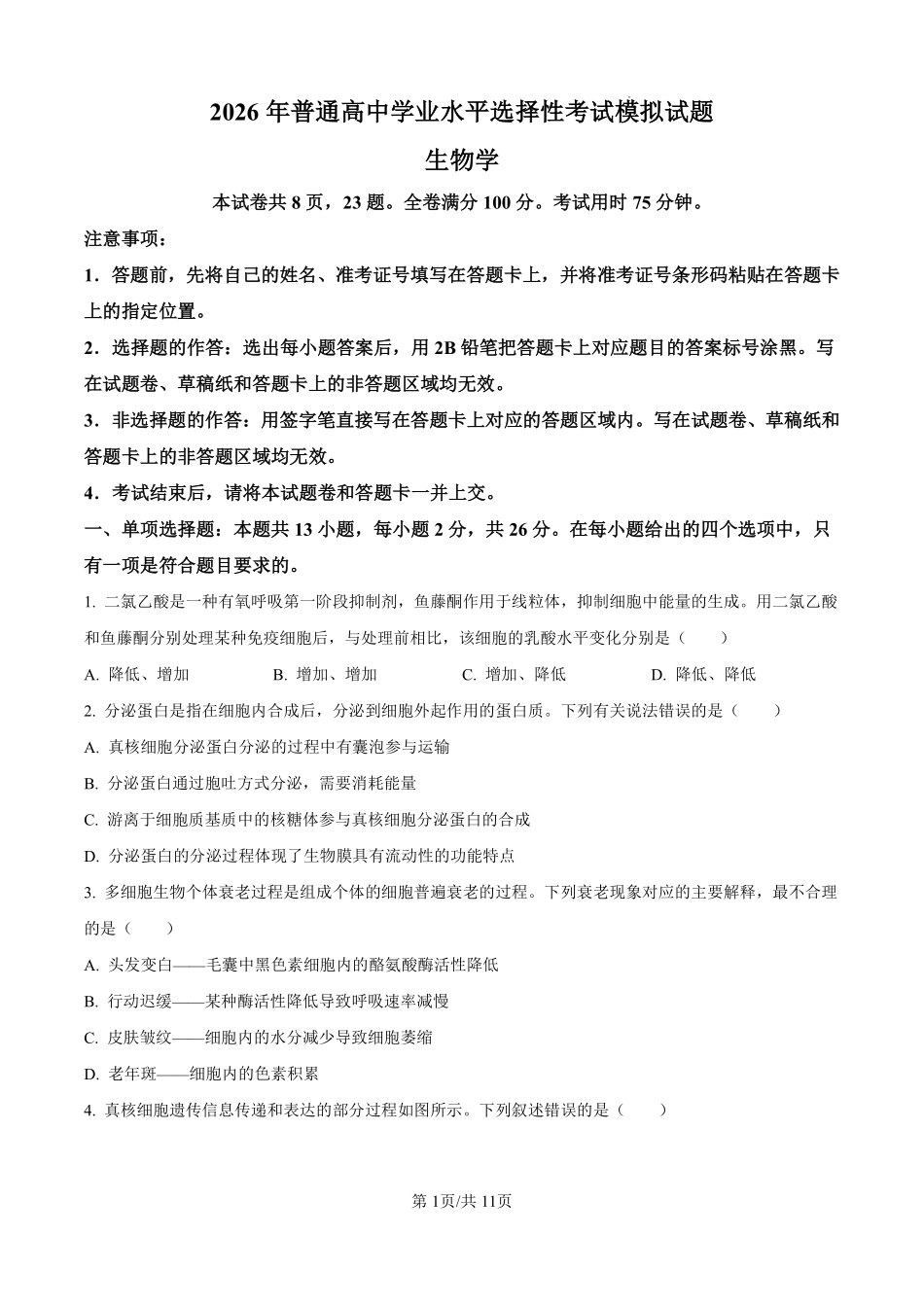 2026 年普通高中学业水平选择性考试模拟试题

生物学

本试卷共 8 页，23 题。全卷满分 100 分。考试用时 75 分钟。

注意事项：

1．答题前，先将自己的姓名、准考证号填写在答题卡上，并将准考证号条形码粘贴在答题卡上的指定位置。

2．选择题的作答：选出每小题答案后，用 2B 铅笔把答题卡上对应题目的答案标号涂黑。写在试题卷、草稿纸和答题卡上的非答题区域均无效。

3．非选择题的作答：用签字笔直接写在答题卡上对应的答题区域内。写在试题卷、草稿纸和答题卡上的非答题区域均无效。

4．考试结束后，请将本试题卷和答题卡一并上交。

一、单项选择题：本题共 13 小题，每小题 2 分，共 26 分。在每小题给出的四个选项中，只有一项是符合题目要求的。

1. 二氯乙酸是一种有氧呼吸第一阶段抑制剂，鱼藤酮作用于线粒体，抑制细胞中能量的生成。用二氯乙酸和鱼藤酮分别处理某种免疫细胞后，与处理前相比，该细胞的乳酸水平变化分别是（　　）

A. 降低、增加　　B. 增加、增加　　C. 增加、降低　　D. 降低、降低

2. 分泌蛋白是指在细胞内合成后，分泌到细胞外起作用的蛋白质。下列有关说法错误的是（　　）

A. 真核细胞分泌蛋白分泌的过程中有囊泡参与运输

B. 分泌蛋白通过胞吐方式分泌，需要消耗能量

C. 游离于细胞质基质中的核糖体参与真核细胞分泌蛋白的合成

D. 分泌蛋白的分泌过程体现了生物膜具有流动性的功能特点

3. 多细胞生物个体衰老过程是组成个体的细胞普遍衰老的过程。下列衰老现象对应的主要解释，最不合理的是（　　）

A. 头发变白——毛囊中黑色素细胞内的酪氨酸酶活性降低

B. 行动迟缓——某种酶活性降低导致呼吸速率减慢

C. 皮肤皱纹——细胞内的水分减少导致细胞萎缩

D. 老年斑——细胞内的色素积累

4. 真核细胞遗传信息传递和表达的部分过程如图所示。下列叙述错误的是（　　）

第 1页/共 11页